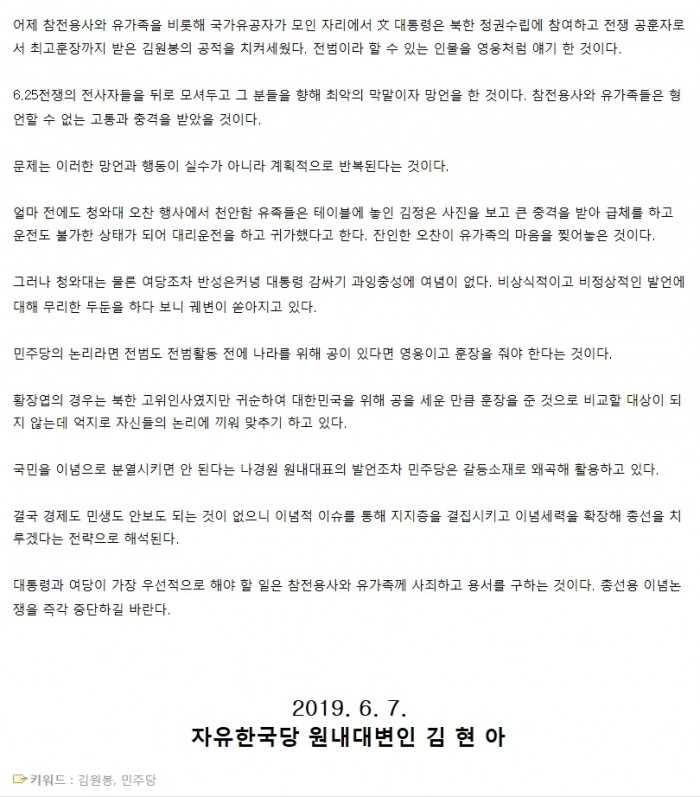 어제 참전용사와 유가족을 비롯해 국가유공자가 모인 자리에서 文 대통령은 북한 정권수립에 참여하고 전쟁 공훈자로서 최고훈장까지 받은 김원봉의 공적을 치켜세웠다. 전범이라 할 수 있는 인물을 영웅처럼 얘기 한 것이다.

6.25전쟁의 전사자들을 뒤로 모셔두고 그 분들을 향해 최악의 막말이자 망언을 한 것이다. 참전용사와 유가족들은 형언할 수 없는 고통과 충격을 받았을 것이다.

문제는 이러한 망언과 행동이 실수가 아니라 계획적으로 반복된다는 것이다.

얼마 전에도 청와대 오찬 행사에서 천안함 유족들은 테이블에 놓인 김정은 사진을 보고 큰 충격을 받아 급체를 하고 운전도 불가한 상태가 되어 대리운전을 하고 귀가했다고 한다. 잔인한 오찬이 유가족의 마음을 찢어놓은 것이다.

그러나 청와대는 물론 여당조차 반성은커녕 대통령 감싸기 과잉충성에 여념이 없다. 비상식적이고 비정상적인 발언에 대해 무리한 두둔을 하다 보니 궤변이 쏟아지고 있다.

민주당의 논리라면 전범도 전범활동 전에 나라를 위해 공이 있다면 영웅이고 훈장을 줘야 한다는 것이다.

황장엽의 경우는 북한 고위인사였지만 귀순하여 대한민국을 위해 공을 세운 만큼 훈장을 준 것으로 비교할 대상이 되지 않는데 억지로 자신들의 논리에 끼워 맞추기 하고 있다.

국민을 이념으로 분열시키면 안 된다는 나경원 원내대표의 발언조차 민주당은 갈등소재로 왜곡해 활용하고 있다.

결국 경제도 민생도 안보도 되는 것이 없으니 이념적 이슈를 통해 지지층을 결집시키고 이념세력을 확장해 총선을 치루겠다는 전략으로 해석된다.

대통령과 여당이 가장 우선적으로 해야 할 일은 참전용사와 유가족께 사죄하고 용서를 구하는 것이다. 총선용 이념논쟁을 즉각 중단하길 바란다.

2019. 6. 7.
자유한국당 원내대변인 김 현 아

키워드 : 김원봉, 민주당